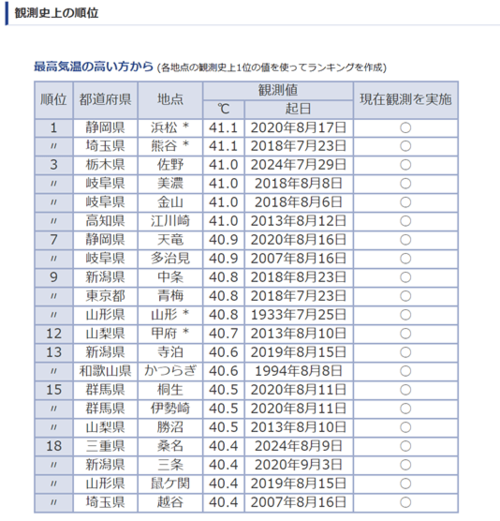 観測史上の順位

最高気温の高い方から (各地点の観測史上1位の値を使ってランキングを作成)

| 順位 | 都道府県 | 地点 | 観測値 ℃ | 観測値 起日 | 現在観測を実施 |
|---|---|---|---|---|---|
| 1 | 静岡県 | 浜松 * | 41.1 | 2020年8月17日 | ○ |
| 〃 | 埼玉県 | 熊谷 * | 41.1 | 2018年7月23日 | ○ |
| 3 | 栃木県 | 佐野 | 41.0 | 2024年7月29日 | ○ |
| 〃 | 岐阜県 | 美濃 | 41.0 | 2018年8月8日 | ○ |
| 〃 | 岐阜県 | 金山 | 41.0 | 2018年8月6日 | ○ |
| 〃 | 高知県 | 江川崎 | 41.0 | 2013年8月12日 | ○ |
| 7 | 静岡県 | 天竜 | 40.9 | 2020年8月16日 | ○ |
| 〃 | 岐阜県 | 多治見 | 40.9 | 2007年8月16日 | ○ |
| 9 | 新潟県 | 中条 | 40.8 | 2018年8月23日 | ○ |
| 〃 | 東京都 | 青梅 | 40.8 | 2018年7月23日 | ○ |
| 〃 | 山形県 | 山形 * | 40.8 | 1933年7月25日 | ○ |
| 12 | 山梨県 | 甲府 * | 40.7 | 2013年8月10日 | ○ |
| 13 | 新潟県 | 寺泊 | 40.6 | 2019年8月15日 | ○ |
| 〃 | 和歌山県 | かつらぎ | 40.6 | 1994年8月8日 | ○ |
| 15 | 群馬県 | 桐生 | 40.5 | 2020年8月11日 | ○ |
| 〃 | 群馬県 | 伊勢崎 | 40.5 | 2020年8月11日 | ○ |
| 〃 | 山梨県 | 勝沼 | 40.5 | 2013年8月10日 | ○ |
| 18 | 三重県 | 桑名 | 40.4 | 2024年8月9日 | ○ |
| 〃 | 新潟県 | 三条 | 40.4 | 2020年9月3日 | ○ |
| 〃 | 山形県 | 鼠ケ関 | 40.4 | 2019年8月15日 | ○ |
| 〃 | 埼玉県 | 越谷 | 40.4 | 2007年8月16日 | ○ |